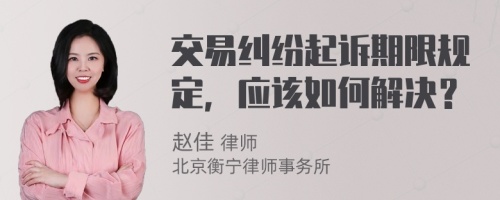 交易纠纷起诉期限规定，应该如何解决？

赵佳 律师
北京衡宁律师事务所